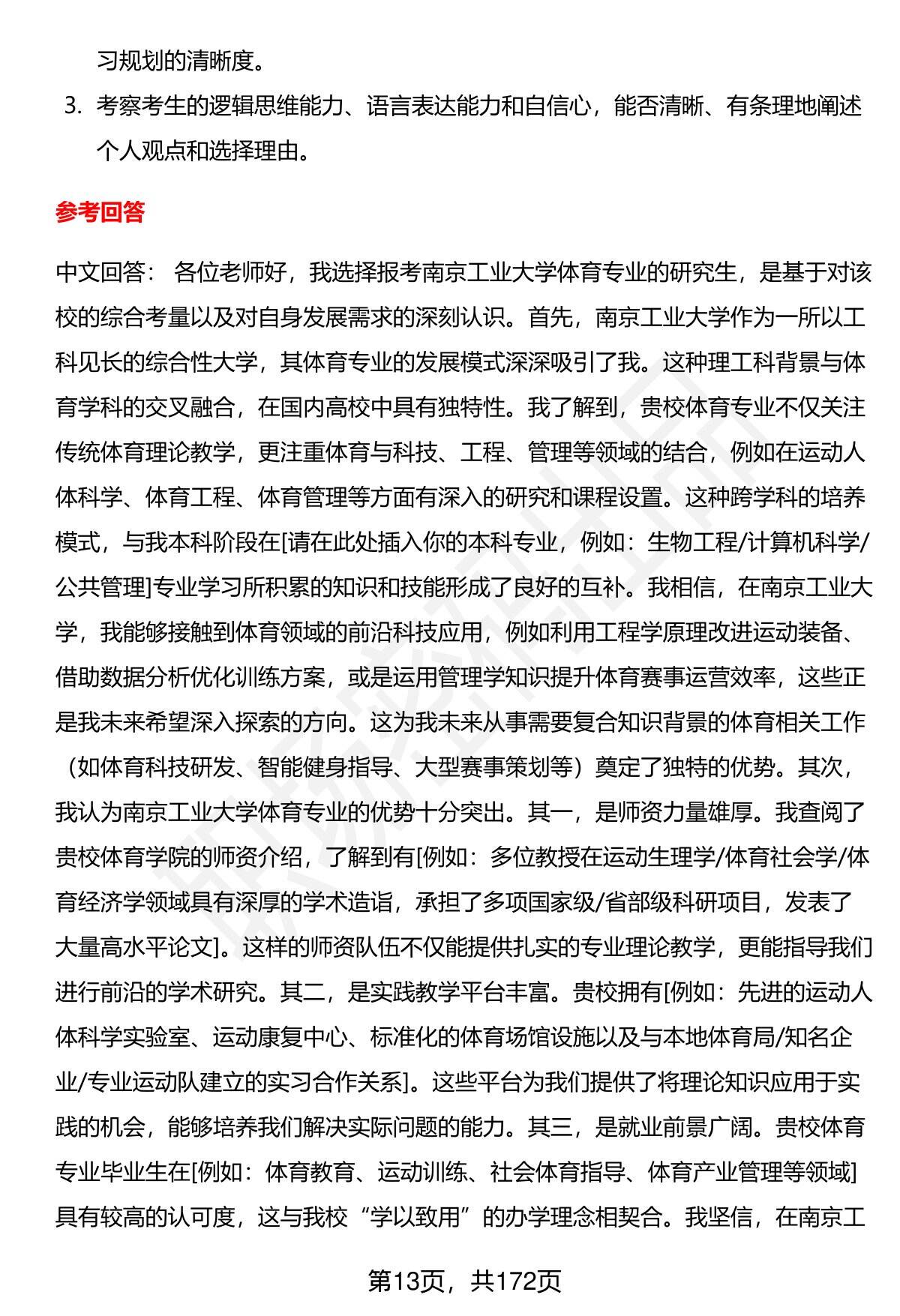 习规划的清晰度。

3. 考察考生的逻辑思维能力、语言表达能力和自信心，能否清晰、有条理地阐述个人观点和选择理由。

参考回答

中文回答： 各位老师好，我选择报考南京工业大学体育专业的研究生，是基于对该校的综合考量以及对自身发展需求的深刻认识。首先，南京工业大学作为一所以工科见长的综合性大学，其体育专业的发展模式深深吸引了我。这种理工科背景与体育学科的交叉融合，在国内高校中具有独特性。我了解到，贵校体育专业不仅关注传统体育理论教学，更注重体育与科技、工程、管理等领域的结合，例如在运动人体科学、体育工程、体育管理等方面有深入的研究和课程设置。这种跨学科的培养模式，与我本科阶段在[请在此处插入你的本科专业，例如：生物工程/计算机科学/公共管理]专业学习所积累的知识和技能形成了良好的互补。我相信，在南京工业大学，我能够接触到体育领域的前沿科技应用，例如利用工程学原理改进运动装备、借助数据分析优化训练方案，或是运用管理学知识提升体育赛事运营效率，这些正是我未来希望深入探索的方向。这为我未来从事需要复合知识背景的体育相关工作（如体育科技研发、智能健身指导、大型赛事策划等）奠定了独特的优势。其次，我认为南京工业大学体育专业的优势十分突出。其一，是师资力量雄厚。我查阅了贵校体育学院的师资介绍，了解到有[例如：多位教授在运动生理学/体育社会学/体育经济学领域具有深厚的学术造诣，承担了多项国家级/省部级科研项目，发表了大量高水平论文]。这样的师资队伍不仅能提供扎实的专业理论教学，更能指导我们进行前沿的学术研究。其二，是实践教学平台丰富。贵校拥有[例如：先进的运动人体科学实验室、运动康复中心、标准化的体育场馆设施以及与本地体育局/知名企业/专业运动队建立的实习合作关系]。这些平台为我们提供了将理论知识应用于实践的机会，能够培养我们解决实际问题的能力。其三，是就业前景广阔。贵校体育专业毕业生在[例如：体育教育、运动训练、社会体育指导、体育产业管理等领域]具有较高的认可度，这与我校“学以致用”的办学理念相契合。我坚信，在南京工

第13页，共172页